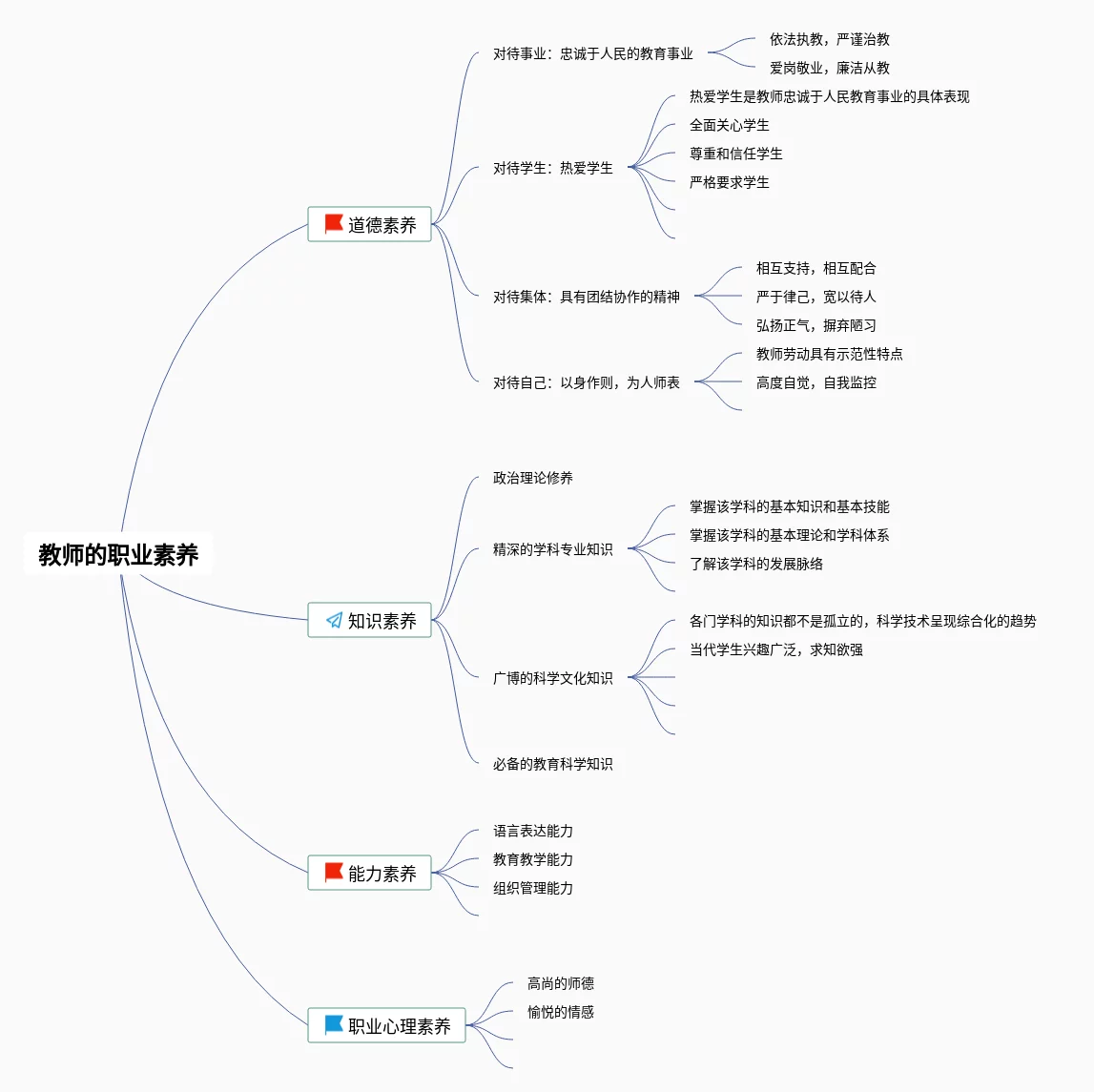 教师的职业素养

道德素养

对待事业：忠诚于人民的教育事业

依法执教，严谨治教

爱岗敬业，廉洁从教

对待学生：热爱学生

热爱学生是教师忠诚于人民教育事业的具体表现

全面关心学生

尊重和信任学生

严格要求学生

对待集体：具有团结协作的精神

相互支持，相互配合

严于律己，宽以待人

弘扬正气，摒弃陋习

对待自己：以身作则，为人师表

教师劳动具有示范性特点

高度自觉，自我监控

知识素养

政治理论修养

精深的学科专业知识

掌握该学科的基本知识和基本技能

掌握该学科的基本理论和学科体系

了解该学科的发展脉络

广博的科学文化知识

各门学科的知识都不是孤立的，科学技术呈现综合化的趋势

当代学生兴趣广泛，求知欲强

必备的教育科学知识

能力素养

语言表达能力

教育教学能力

组织管理能力

职业心理素养

高尚的师德

愉悦的情感